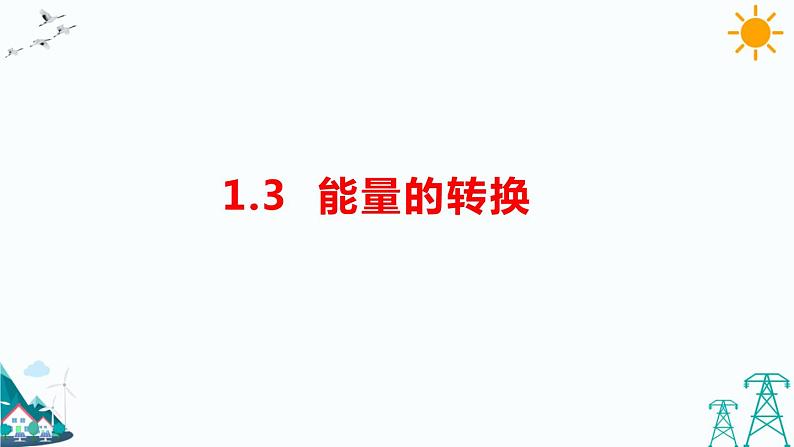 1.3 能量的转换